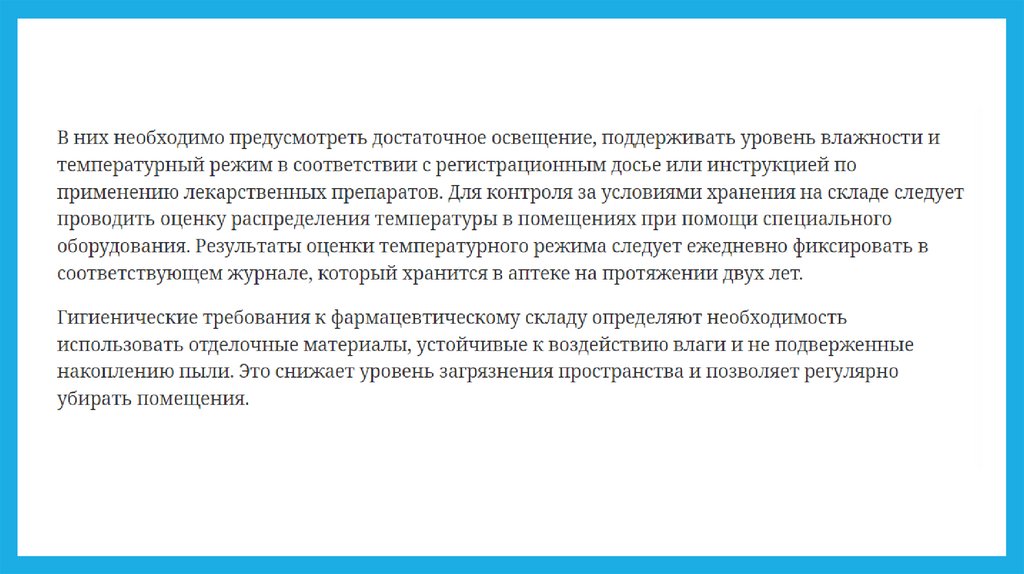 В них необходимо предусмотреть достаточное освещение, поддерживать уровень влажности и температурный режим в соответствии с регистрационным досье или инструкцией по применению лекарственных препаратов. Для контроля за условиями хранения на складе следует проводить оценку распределения температуры в помещениях при помощи специального оборудования. Результаты оценки температурного режима следует ежедневно фиксировать в соответствующем журнале, который хранится в аптеке на протяжении двух лет.

Гигиенические требования к фармацевтическому складу определяют необходимость использовать отделочные материалы, устойчивые к воздействию влаги и не подверженные накоплению пыли. Это снижает уровень загрязнения пространства и позволяет регулярно убирать помещения.